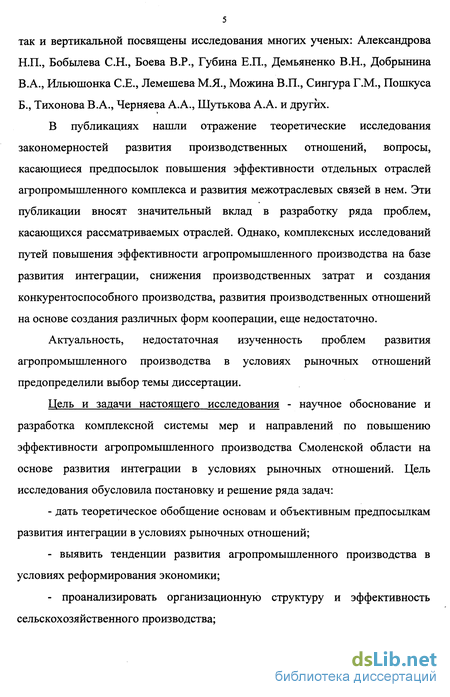 5

так и вертикальной посвящены исследования многих ученых: Александрова Н.П., Бобылева С.Н., Боева В.Р., Губина Е.П., Демьяненко В.Н., Добрынина В.А., Ильюшонка С.Е., Лемешева М.Я., Можина В.П., Сингура Г.М., Пошкуса Б., Тихонова В.А., Черняева А.А., Шутькова А.А. и других.

В публикациях нашли отражение теоретические исследования закономерностей развития производственных отношений, вопросы, касающиеся предпосылок повышения эффективности отдельных отраслей агропромышленного комплекса и развития межотраслевых связей в нем. Эти публикации вносят значительный вклад в разработку ряда проблем, касающихся рассматриваемых отраслей. Однако, комплексных исследований путей повышения эффективности агропромышленного производства на базе развития интеграции, снижения производственных затрат и создания конкурентоспособного производства, развития производственных отношений на основе создания различных форм кооперации, еще недостаточно.

Актуальность, недостаточная изученность проблем развития агропромышленного производства в условиях рыночных отношений предопределили выбор темы диссертации.

Цель и задачи настоящего исследования - научное обоснование и разработка комплексной системы мер и направлений по повышению эффективности агропромышленного производства Смоленской области на основе развития интеграции в условиях рыночных отношений. Цель исследования обусловила постановку и решение ряда задач:

- дать теоретическое обобщение основам и объективным предпосылкам развития интеграции в условиях рыночных отношений;

- выявить тенденции развития агропромышленного производства в условиях реформирования экономики;

- проанализировать организационную структуру и эффективность сельскохозяйственного производства;

dsLib.net
библиотека диссертаций